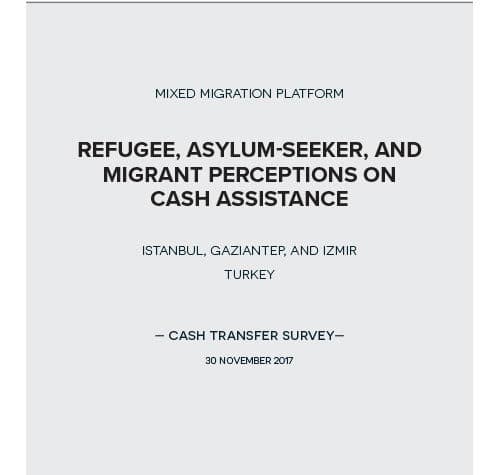 MIXED MIGRATION PLATFORM

REFUGEE, ASYLUM-SEEKER, AND MIGRANT PERCEPTIONS ON CASH ASSISTANCE

ISTANBUL, GAZIANTEP, AND IZMIR

TURKEY

— CASH TRANSFER SURVEY—

30 NOVEMBER 2017